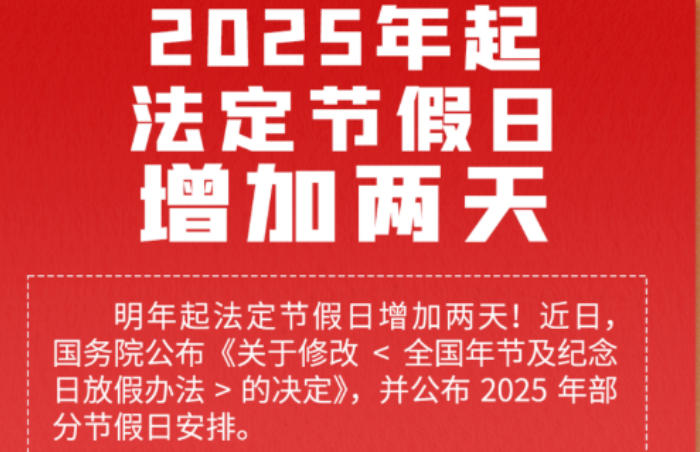 2025年起
法定节假日
增加两天

明年起法定节假日增加两天！近日，国务院公布《关于修改 < 全国年节及纪念日放假办法 > 的决定》，并公布 2025 年部分节假日安排。